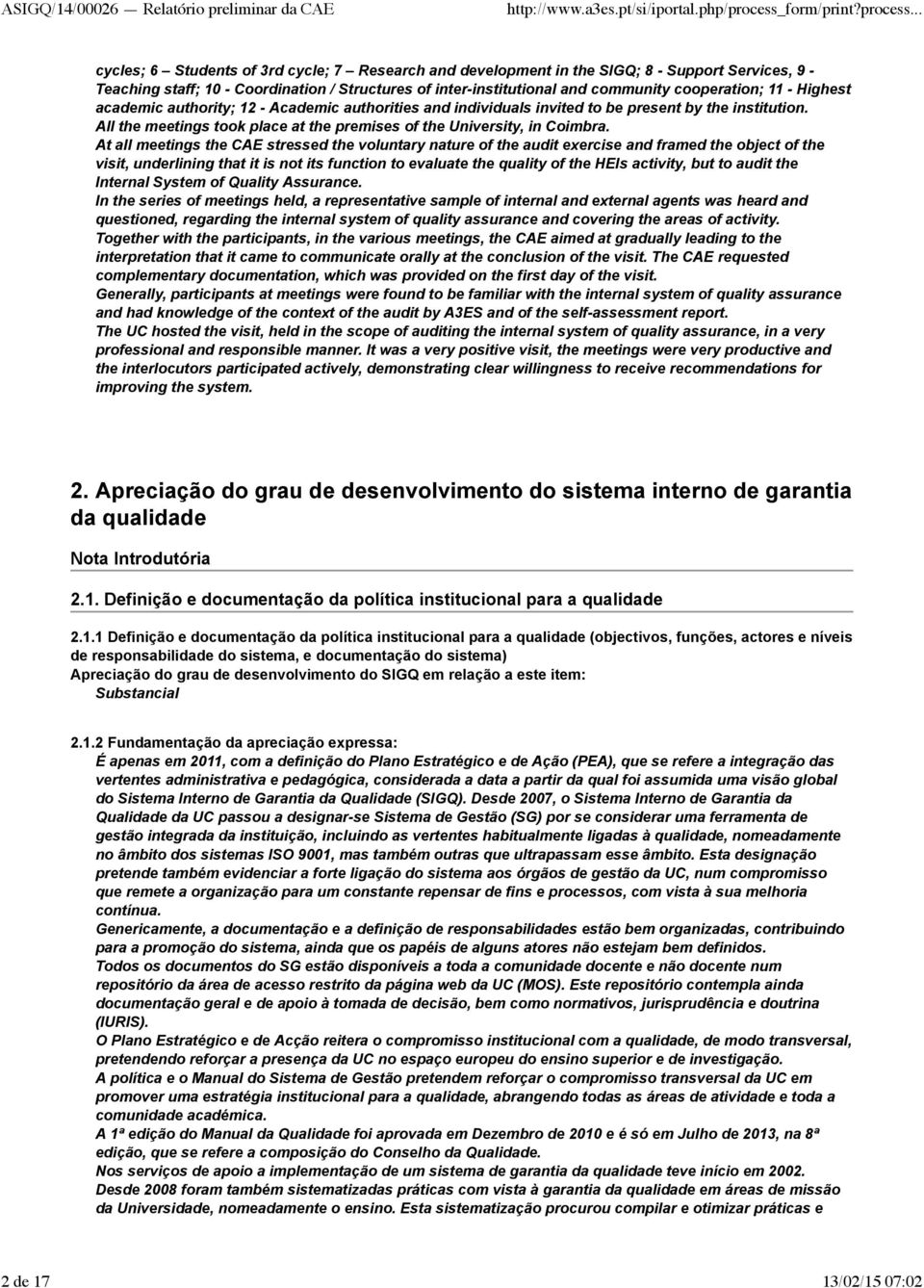 ASIGQ/14/00026 — Relatório preliminar da CAE http://www.a3es.pt/si/iportal.php/process_form/print?process...

cycles; 6 – Students of 3rd cycle; 7 – Research and development in the SIGQ; 8 - Support Services, 9 - Teaching staff; 10 - Coordination / Structures of inter-institutional and community cooperation; 11 - Highest academic authority; 12 - Academic authorities and individuals invited to be present by the institution.
All the meetings took place at the premises of the University, in Coimbra.
At all meetings the CAE stressed the voluntary nature of the audit exercise and framed the object of the visit, underlining that it is not its function to evaluate the quality of the HEIs activity, but to audit the Internal System of Quality Assurance.
In the series of meetings held, a representative sample of internal and external agents was heard and questioned, regarding the internal system of quality assurance and covering the areas of activity.
Together with the participants, in the various meetings, the CAE aimed at gradually leading to the interpretation that it came to communicate orally at the conclusion of the visit. The CAE requested complementary documentation, which was provided on the first day of the visit.
Generally, participants at meetings were found to be familiar with the internal system of quality assurance and had knowledge of the context of the audit by A3ES and of the self-assessment report.
The UC hosted the visit, held in the scope of auditing the internal system of quality assurance, in a very professional and responsible manner. It was a very positive visit, the meetings were very productive and the interlocutors participated actively, demonstrating clear willingness to receive recommendations for improving the system.

2. Apreciação do grau de desenvolvimento do sistema interno de garantia da qualidade

Nota Introdutória

2.1. Definição e documentação da política institucional para a qualidade

2.1.1 Definição e documentação da política institucional para a qualidade (objectivos, funções, actores e níveis de responsabilidade do sistema, e documentação do sistema)
Apreciação do grau de desenvolvimento do SIGQ em relação a este item:
Substancial

2.1.2 Fundamentação da apreciação expressa:
É apenas em 2011, com a definição do Plano Estratégico e de Ação (PEA), que se refere a integração das vertentes administrativa e pedagógica, considerada a data a partir da qual foi assumida uma visão global do Sistema Interno de Garantia da Qualidade (SIGQ). Desde 2007, o Sistema Interno de Garantia da Qualidade da UC passou a designar-se Sistema de Gestão (SG) por se considerar uma ferramenta de gestão integrada da instituição, incluindo as vertentes habitualmente ligadas à qualidade, nomeadamente no âmbito dos sistemas ISO 9001, mas também outras que ultrapassam esse âmbito. Esta designação pretende também evidenciar a forte ligação do sistema aos órgãos de gestão da UC, num compromisso que remete a organização para um constante repensar de fins e processos, com vista à sua melhoria contínua.
Genericamente, a documentação e a definição de responsabilidades estão bem organizadas, contribuindo para a promoção do sistema, ainda que os papéis de alguns atores não estejam bem definidos.
Todos os documentos do SG estão disponíveis a toda a comunidade docente e não docente num repositório da área de acesso restrito da página web da UC (MOS). Este repositório contempla ainda documentação geral e de apoio à tomada de decisão, bem como normativos, jurisprudência e doutrina (IURIS).
O Plano Estratégico e de Acção reitera o compromisso institucional com a qualidade, de modo transversal, pretendendo reforçar a presença da UC no espaço europeu do ensino superior e de investigação.
A política e o Manual do Sistema de Gestão pretendem reforçar o compromisso transversal da UC em promover uma estratégia institucional para a qualidade, abrangendo todas as áreas de atividade e toda a comunidade académica.
A 1ª edição do Manual da Qualidade foi aprovada em Dezembro de 2010 e é só em Julho de 2013, na 8ª edição, que se refere a composição do Conselho da Qualidade.
Nos serviços de apoio a implementação de um sistema de garantia da qualidade teve início em 2002.
Desde 2008 foram também sistematizadas práticas com vista à garantia da qualidade em áreas de missão da Universidade, nomeadamente o ensino. Esta sistematização procurou compilar e otimizar práticas e

2 de 17 13/02/15 07:02